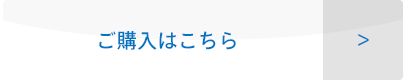 ご購入はこちら >